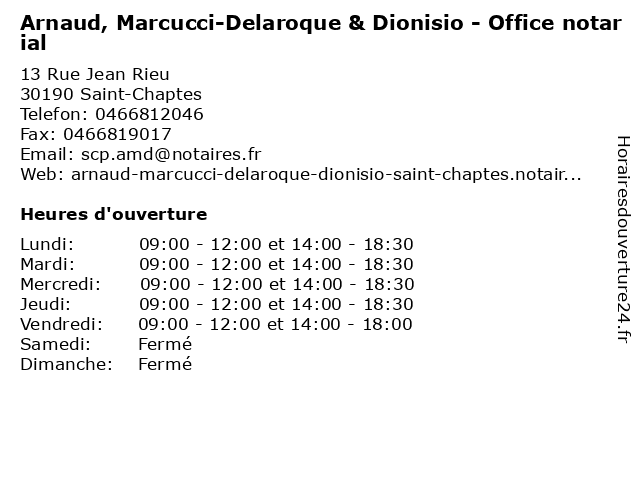 Arnaud, Marcucci-Delaroque & Dionisio - Office notarial

13 Rue Jean Rieu
30190 Saint-Chaptes
Telefon: 0466812046
Fax: 0466819017
Email: scp.amd@notaires.fr
Web: arnaud-marcucci-delaroque-dionisio-saint-chaptes.notair...

Heures d'ouverture

| Lundi: | 09:00 - 12:00 et 14:00 - 18:30 |
|---|---|
| Mardi: | 09:00 - 12:00 et 14:00 - 18:30 |
| Mercredi: | 09:00 - 12:00 et 14:00 - 18:30 |
| Jeudi: | 09:00 - 12:00 et 14:00 - 18:30 |
| Vendredi: | 09:00 - 12:00 et 14:00 - 18:00 |
| Samedi: | Fermé |
| Dimanche: | Fermé |

Horairesdouverture24.fr